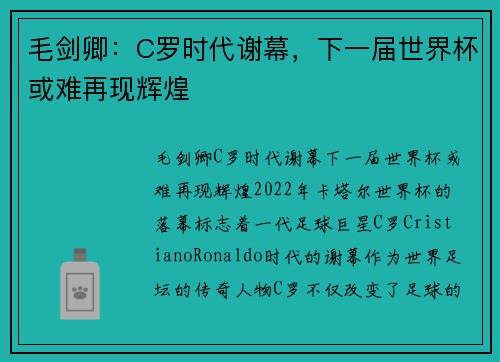 毛剑卿：C罗时代谢幕，下一届世界杯或难再现辉煌

毛剑卿C罗时代谢幕下一届世界杯或难再现辉煌2022年卡塔尔世界杯的落幕标志着一代足球巨星C罗CristianoRonaldo时代的谢幕作为世界足坛的传奇人物C罗不仅改变了足球的